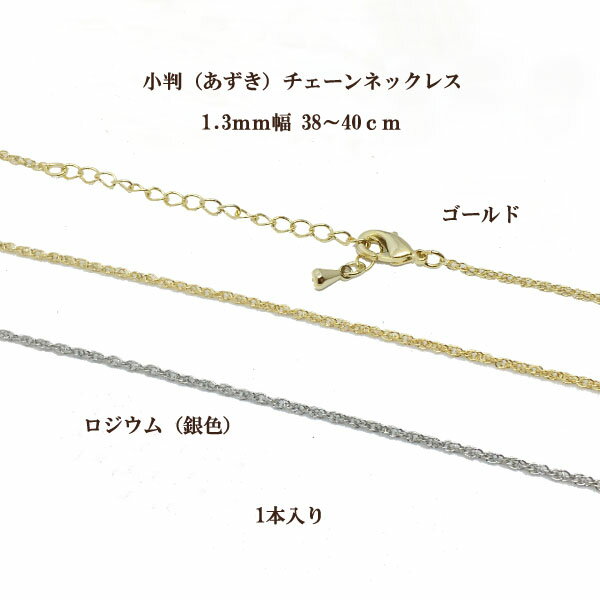 小判（あずき）チェーンネックレス

1.3mm幅 38～40ｃｍ

ゴールド

ロジウム（銀色）

1本入り